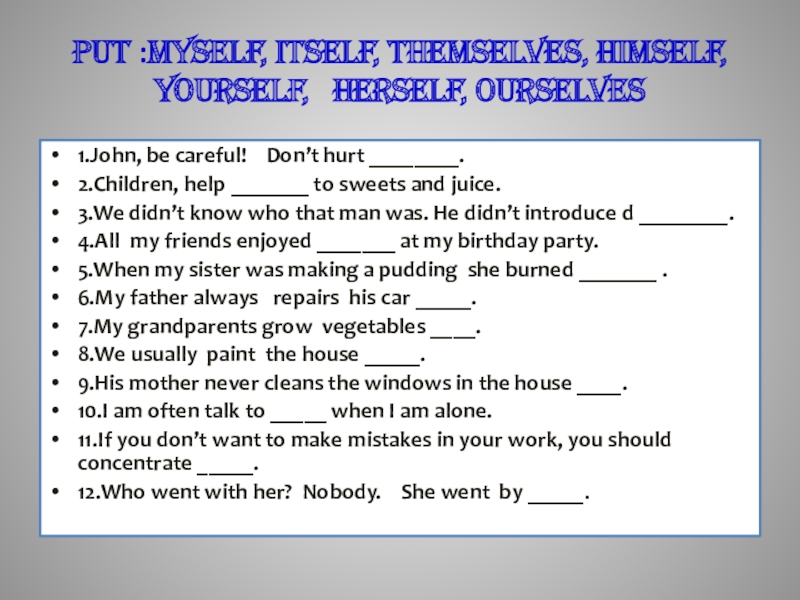 PUT :MYSELF, ITSELF, THEMSELVES, HIMSELF, YOURSELF, HERSELF, OURSELVES

• 1.John, be careful! Don't hurt ____.
• 2.Children, help ____ to sweets and juice.
• 3.We didn't know who that man was. He didn't introduce d ____.
• 4.All my friends enjoyed ____ at my birthday party.
• 5.When my sister was making a pudding she burned ____ .
• 6.My father always repairs his car ____.
• 7.My grandparents grow vegetables ____.
• 8.We usually paint the house ____.
• 9.His mother never cleans the windows in the house ____.
• 10.I am often talk to ____ when I am alone.
• 11.If you don't want to make mistakes in your work, you should concentrate ____.
• 12.Who went with her? Nobody. She went by ____.